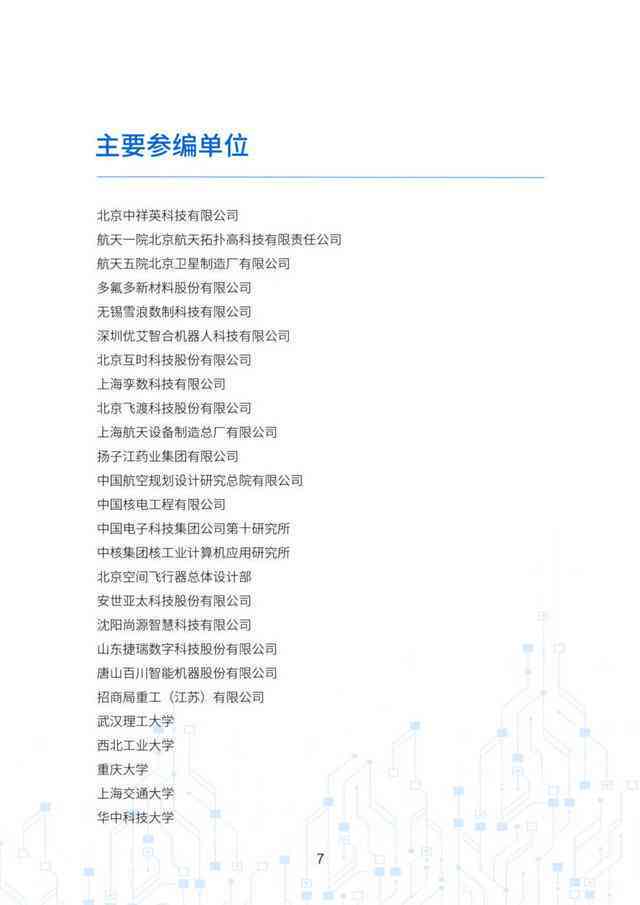 主要参编单位

北京中祥英科技有限公司
航天一院北京航天拓扑高科技有限责任公司
航天五院北京卫星制造厂有限公司
多氟多新材料股份有限公司
无锡雪浪数制科技有限公司
深圳优艾智合机器人科技有限公司
北京互时科技股份有限公司
上海孪数科技有限公司
北京飞渡科技股份有限公司
上海航天设备制造总厂有限公司
扬子江药业集团有限公司
中国航空规划设计研究总院有限公司
中国核电工程有限公司
中国电子科技集团公司第十研究所
中核集团核工业计算机应用研究所
北京空间飞行器总体设计部
安世亚太科技股份有限公司
沈阳尚源智慧科技有限公司
山东捷瑞数字科技股份有限公司
唐山百川智能机器股份有限公司
招商局重工（江苏）有限公司
武汉理工大学
西北工业大学
重庆大学
上海交通大学
华中科技大学

7